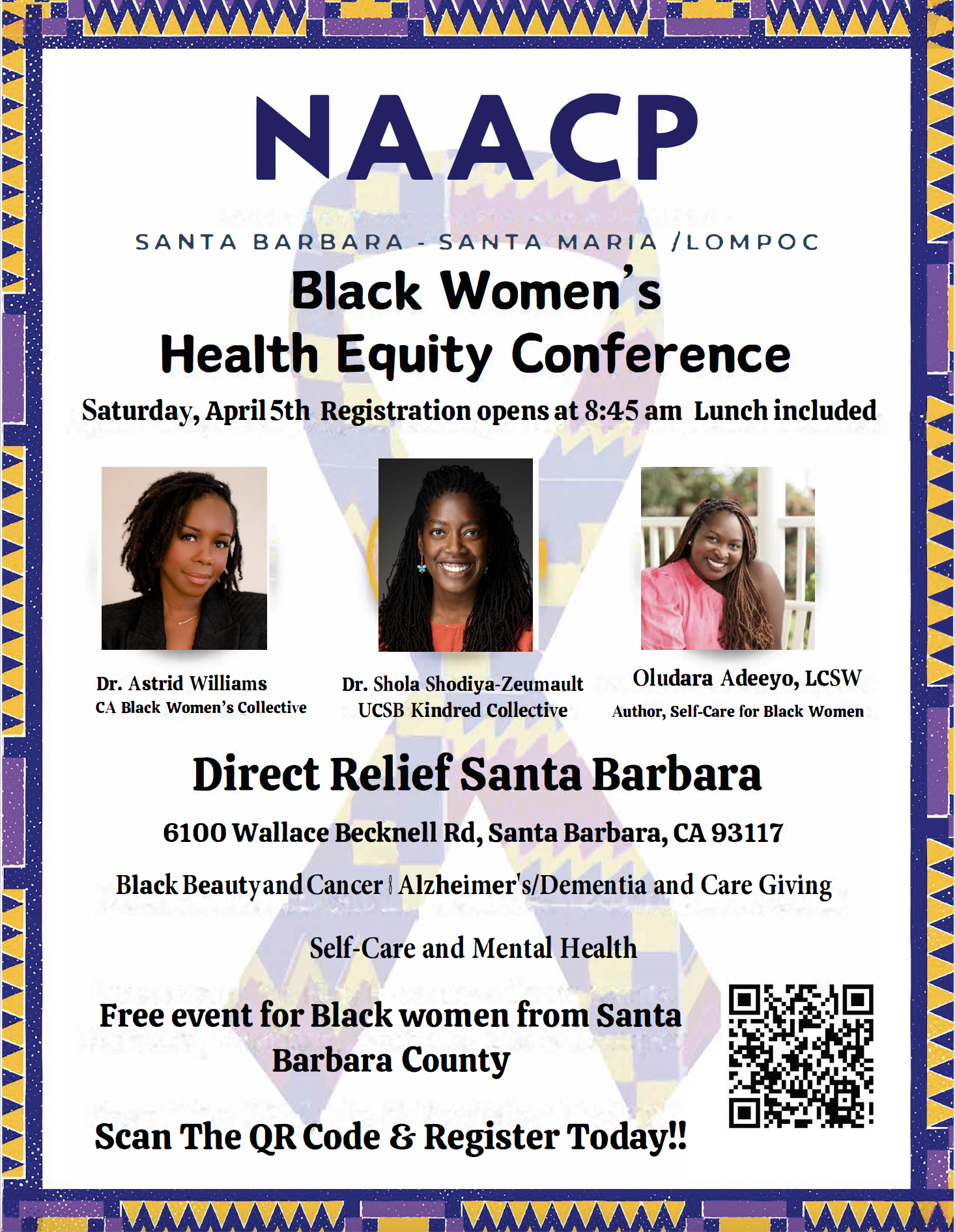 NAACP

SANTA BARBARA - SANTA MARIA /LOMPOC

Black Women's Health Equity Conference

Saturday, April 5th Registration opens at 8:45 am Lunch included

Dr. Astrid Williams
CA Black Women's Collective

Dr. Shola Shodiya-Zeumault
UCSB Kindred Collective

Oludara Adeeyo, LCSW
Author, Self-Care for Black Women

Direct Relief Santa Barbara

6100 Wallace Becknell Rd, Santa Barbara, CA 93117

Black Beauty and Cancer | Alzheimer's/Dementia and Care Giving

Self-Care and Mental Health

Free event for Black women from Santa Barbara County

Scan The QR Code & Register Today!!